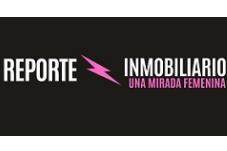 REPORTE INMOBILIARIO
UNA MIRADA FEMENINA